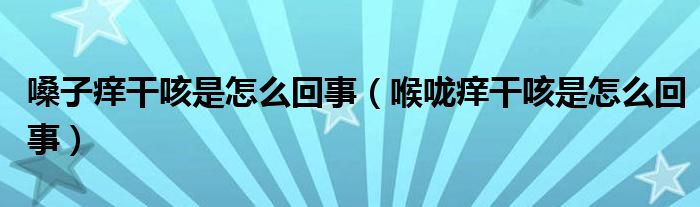 嗓子痒干咳是怎么回事（喉咙痒干咳是怎么回事）